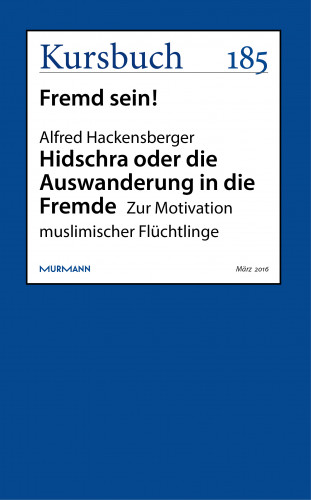 Kursbuch 185

Fremd sein!

Alfred Hackensberger
Hidschra oder die Auswanderung in die Fremde Zur Motivation muslimischer Flüchtlinge

MURMANN

März 2016